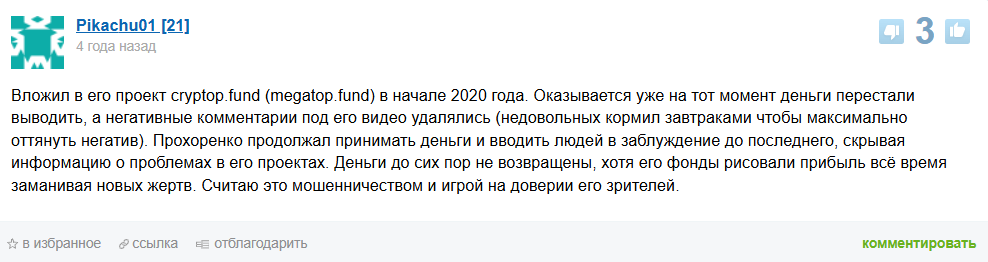 Pikachu01 [21]
4 года назад

3

Вложил в его проект cryptop.fund (megatop.fund) в начале 2020 года. Оказывается уже на тот момент деньги перестали выводить, а негативные комментарии под его видео удалялись (недовольных кормил завтраками чтобы максимально оттянуть негатив). Прохоренко продолжал принимать деньги и вводить людей в заблуждение до последнего, скрывая информацию о проблемах в его проектах. Деньги до сих пор не возвращены, хотя его фонды рисовали прибыль всё время заманивая новых жертв. Считаю это мошенничеством и игрой на доверии его зрителей.

в избранное ссылка отблагодарить комментировать